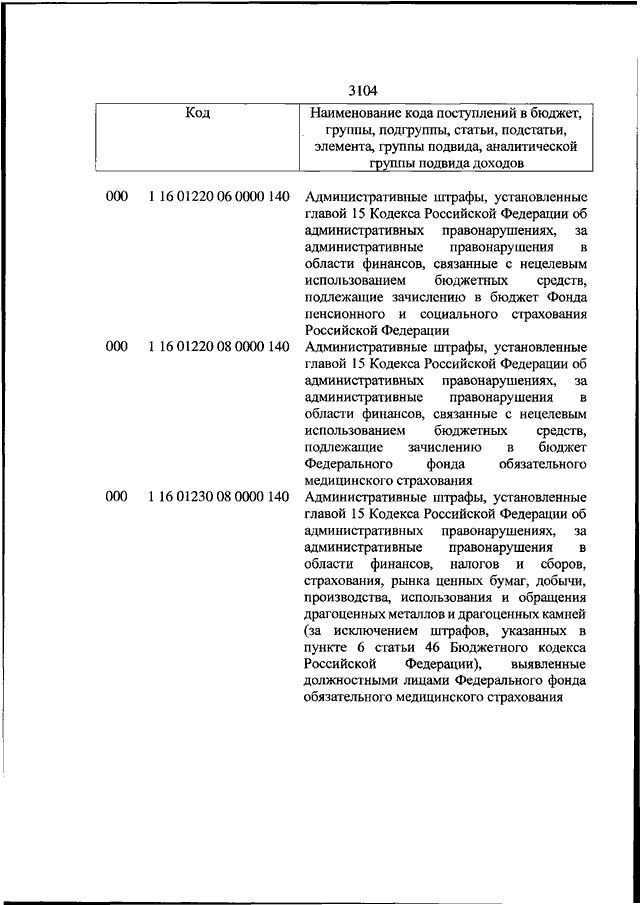 3104

| Код | | Наименование кода поступлений в бюджет, группы, подгруппы, статьи, подстатьи, элемента, группы подвида, аналитической группы подвида доходов |
|---|---|---|
| 000 | 1 16 01220 06 0000 140 | Административные штрафы, установленные главой 15 Кодекса Российской Федерации об административных правонарушениях, за административные правонарушения в области финансов, связанные с нецелевым использованием бюджетных средств, подлежащие зачислению в бюджет Фонда пенсионного и социального страхования Российской Федерации |
| 000 | 1 16 01220 08 0000 140 | Административные штрафы, установленные главой 15 Кодекса Российской Федерации об административных правонарушениях, за административные правонарушения в области финансов, связанные с нецелевым использованием бюджетных средств, подлежащие зачислению в бюджет Федерального фонда обязательного медицинского страхования |
| 000 | 1 16 01230 08 0000 140 | Административные штрафы, установленные главой 15 Кодекса Российской Федерации об административных правонарушениях, за административные правонарушения в области финансов, налогов и сборов, страхования, рынка ценных бумаг, добычи, производства, использования и обращения драгоценных металлов и драгоценных камней (за исключением штрафов, указанных в пункте 6 статьи 46 Бюджетного кодекса Российской Федерации), выявленные должностными лицами Федерального фонда обязательного медицинского страхования |